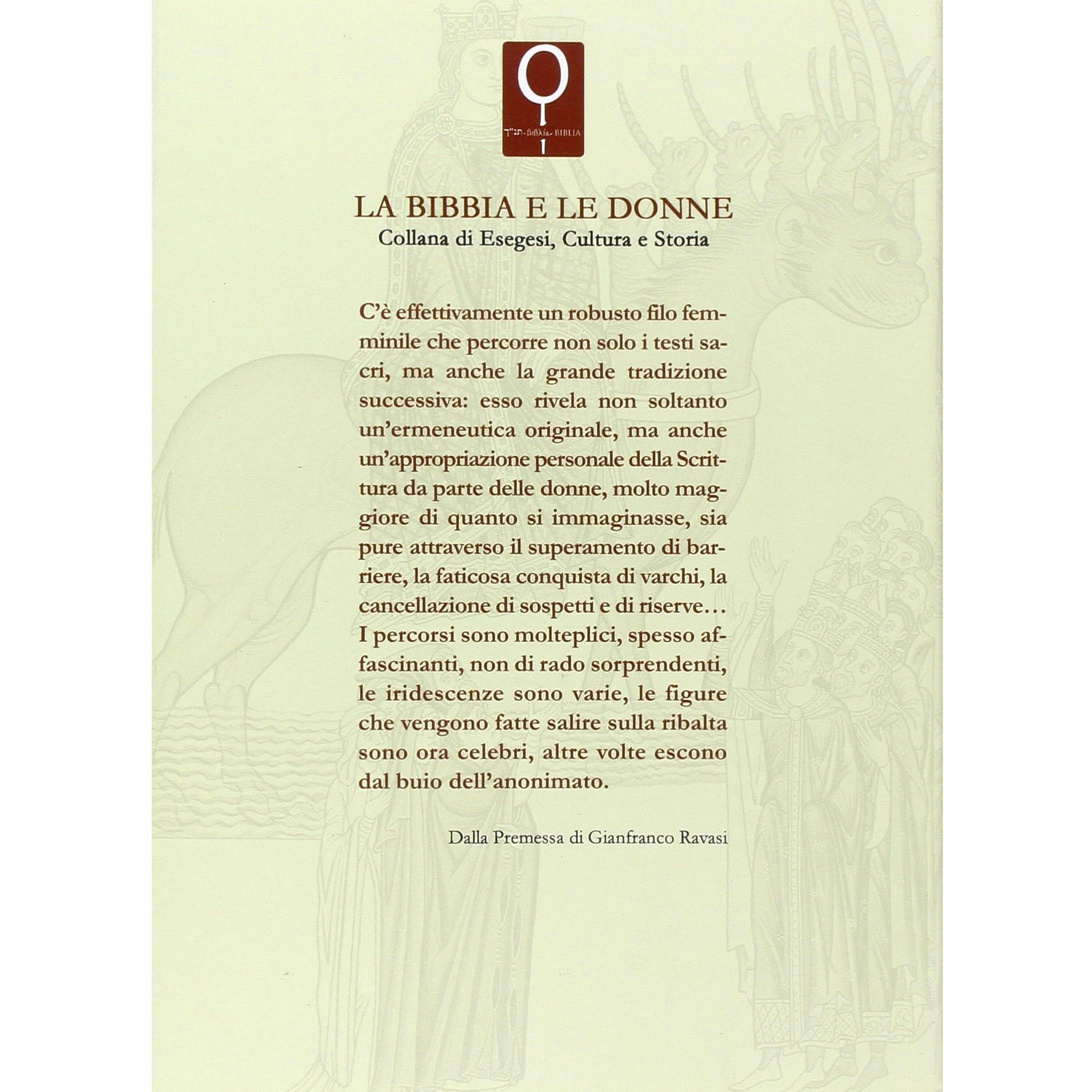 תנ"ך - Βιβλία - BIBLIA

LA BIBBIA E LE DONNE
Collana di Esegesi, Cultura e Storia

C'è effettivamente un robusto filo femminile che percorre non solo i testi sacri, ma anche la grande tradizione successiva: esso rivela non soltanto un'ermeneutica originale, ma anche un'appropriazione personale della Scrittura da parte delle donne, molto maggiore di quanto si immaginasse, sia pure attraverso il superamento di barriere, la faticosa conquista di varchi, la cancellazione di sospetti e di riserve… I percorsi sono molteplici, spesso affascinanti, non di rado sorprendenti, le iridescenze sono varie, le figure che vengono fatte salire sulla ribalta sono ora celebri, altre volte escono dal buio dell'anonimato.

Dalla Premessa di Gianfranco Ravasi